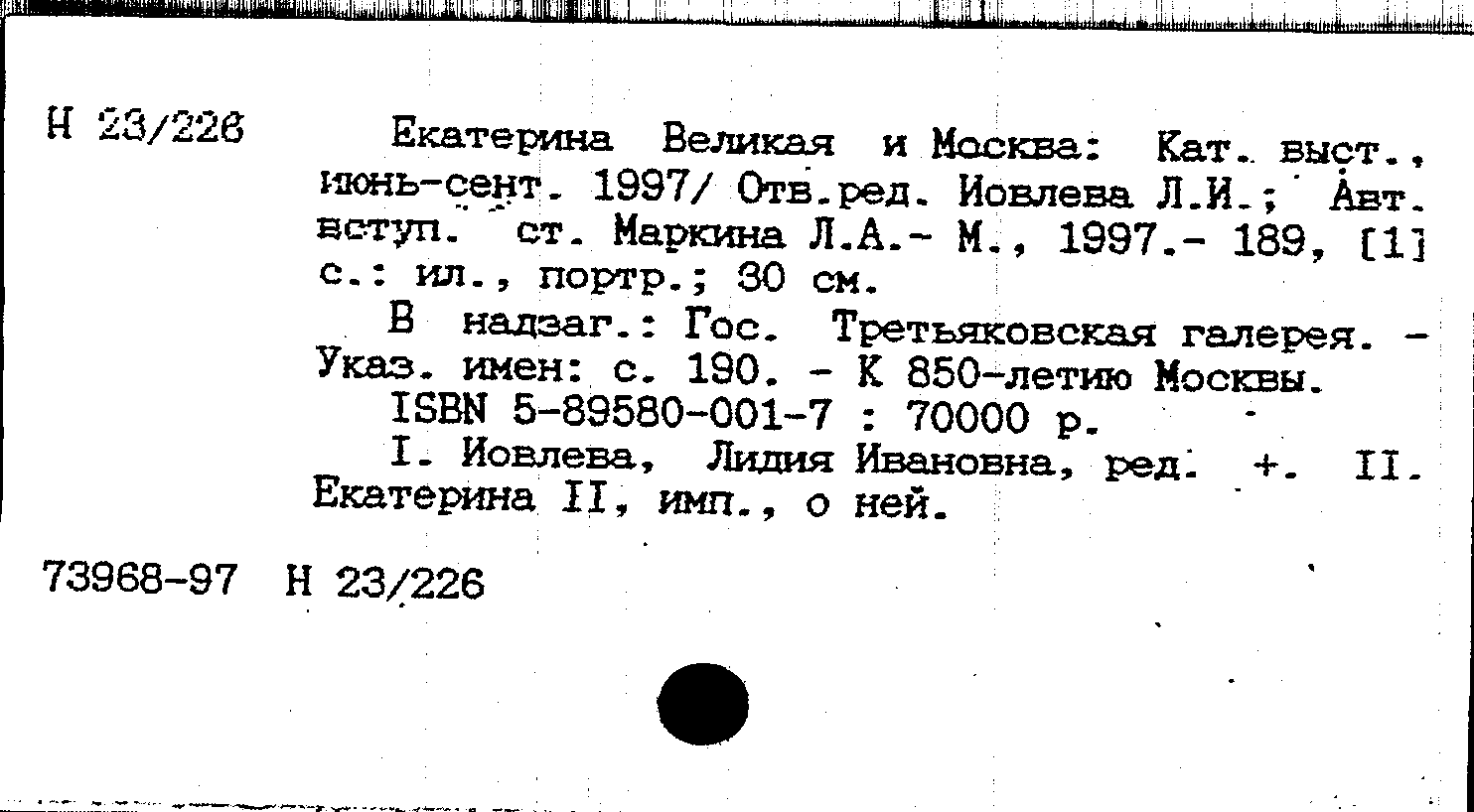 Н 23/226

Екатерина Великая и Москва: Кат. выст., июнь-сент. 1997/ Отв.ред. Иовлева Л.И.; Авт. вступ. ст. Маркина Л.А.- М., 1997.- 189, [1] с.: ил., портр.; 30 см.

В надзаг.: Гос. Третьяковская галерея. - Указ. имен: с. 190. - К 850-летию Москвы.

ISBN 5-89580-001-7 : 70000 р.

I. Иовлева, Лидия Ивановна, ред. +. II. Екатерина II, имп., о ней.

73968-97 Н 23/226